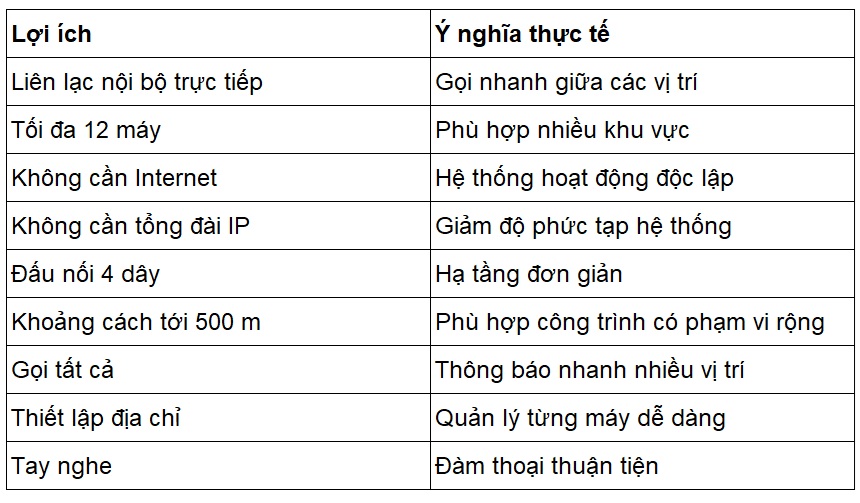 | Lợi ích | Ý nghĩa thực tế |
|---|---|
| Liên lạc nội bộ trực tiếp | Gọi nhanh giữa các vị trí |
| Tối đa 12 máy | Phù hợp nhiều khu vực |
| Không cần Internet | Hệ thống hoạt động độc lập |
| Không cần tổng đài IP | Giảm độ phức tạp hệ thống |
| Đấu nối 4 dây | Hạ tầng đơn giản |
| Khoảng cách tới 500 m | Phù hợp công trình có phạm vi rộng |
| Gọi tất cả | Thông báo nhanh nhiều vị trí |
| Thiết lập địa chỉ | Quản lý từng máy dễ dàng |
| Tay nghe | Đàm thoại thuận tiện |